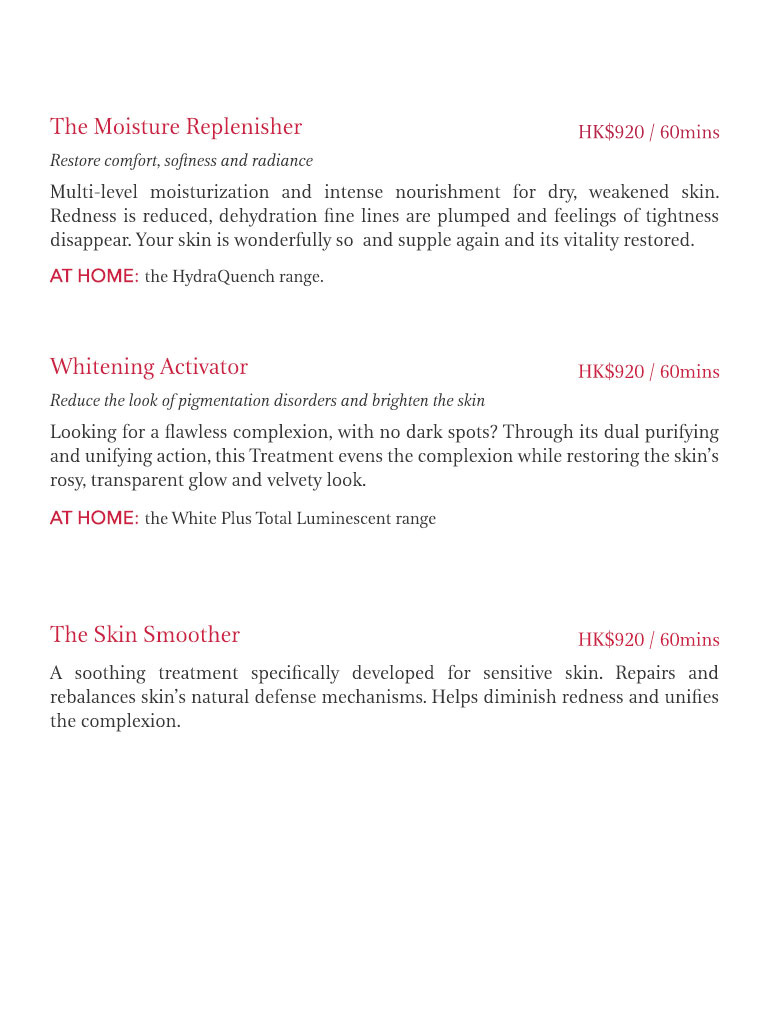 The Moisture Replenisher HK$920 / 60mins

Restore comfort, softness and radiance

Multi-level moisturization and intense nourishment for dry, weakened skin. Redness is reduced, dehydration fine lines are plumped and feelings of tightness disappear. Your skin is wonderfully so and supple again and its vitality restored.

AT HOME: the HydraQuench range.

Whitening Activator HK$920 / 60mins

Reduce the look of pigmentation disorders and brighten the skin

Looking for a flawless complexion, with no dark spots? Through its dual purifying and unifying action, this Treatment evens the complexion while restoring the skin's rosy, transparent glow and velvety look.

AT HOME: the White Plus Total Luminescent range

The Skin Smoother HK$920 / 60mins

A soothing treatment specifically developed for sensitive skin. Repairs and rebalances skin's natural defense mechanisms. Helps diminish redness and unifies the complexion.